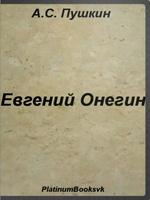 А.С. Пушкин

Евгений Онегин

PlatinumBooksvk